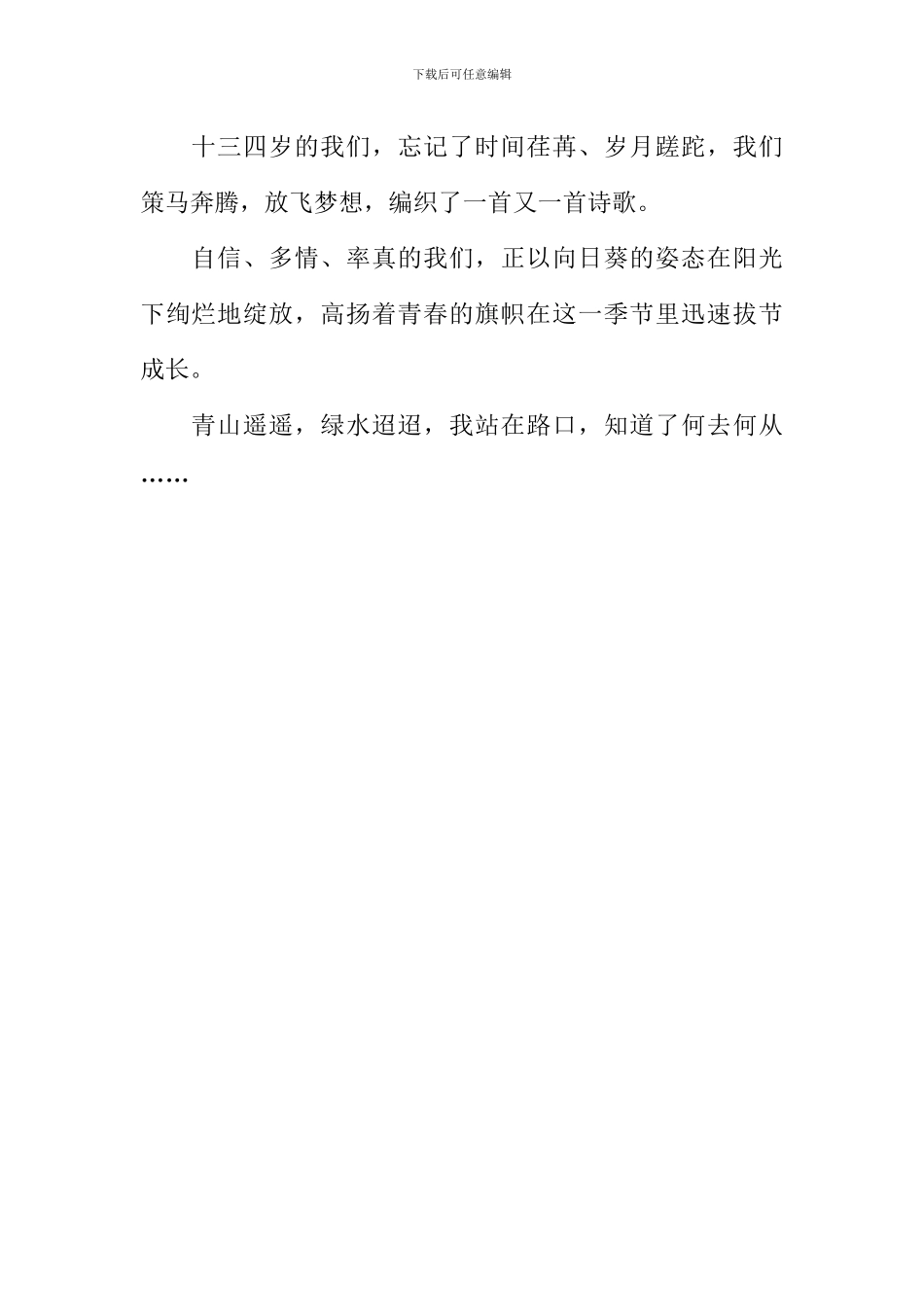 下载后可任意编辑

十三四岁的我们，忘记了时间荏苒、岁月蹉跎，我们策马奔腾，放飞梦想，编织了一首又一首诗歌。

自信、多情、率真的我们，正以向日葵的姿态在阳光下绚烂地绽放，高扬着青春的旗帜在这一季节里迅速拔节成长。

青山遥遥，绿水迢迢，我站在路口，知道了何去何从……